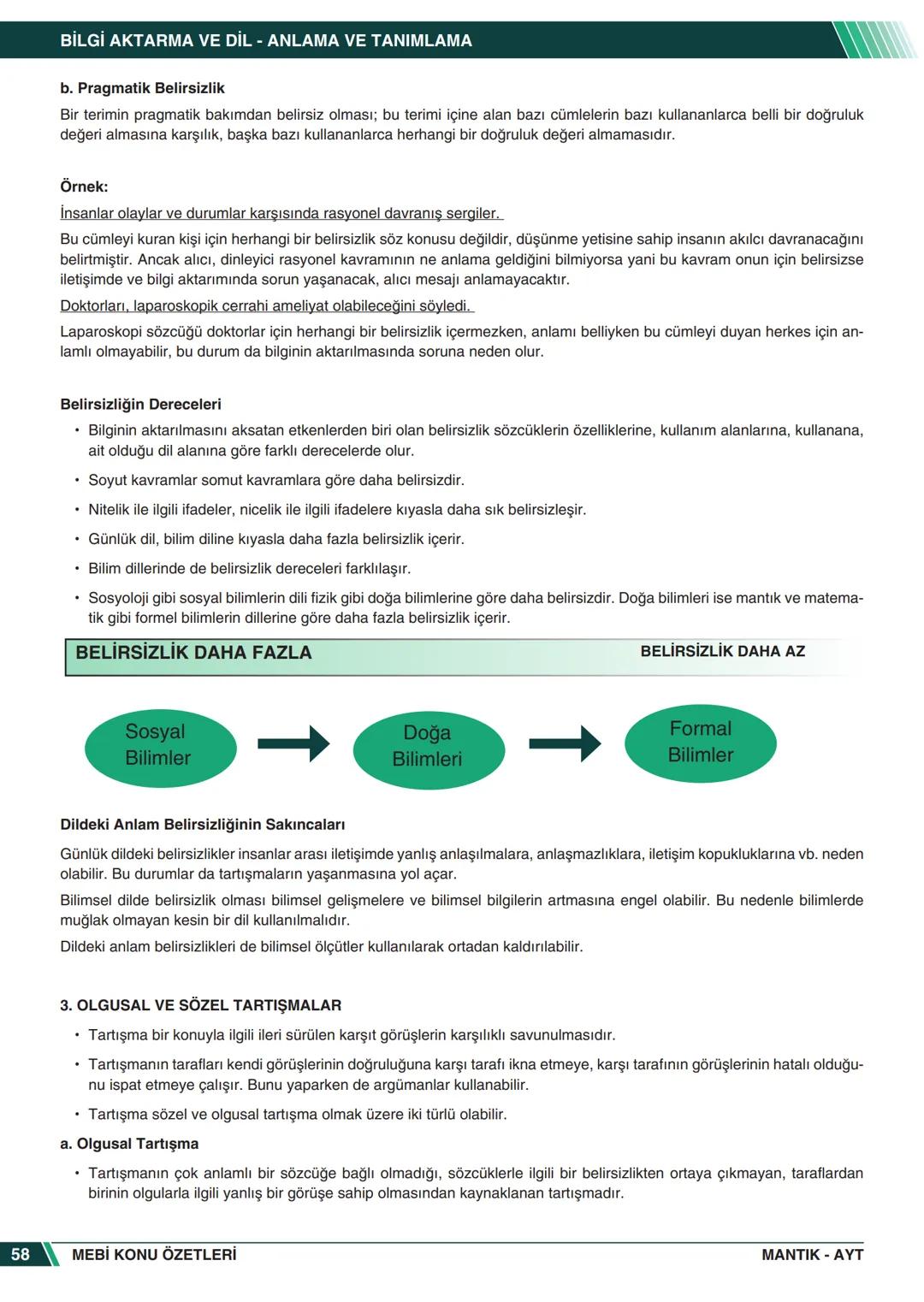 BİLGİ AKTARMA VE DİL - ANLAMA VE TANIMLAMA

b. Pragmatik Belirsizlik

Bir terimin pragmatik bakımdan belirsiz olması; bu terimi içine alan bazı cümlelerin bazı kullananlarca belli bir doğruluk değeri almasına karşılık, başka bazı kullananlarca herhangi bir doğruluk değeri almamasıdır.

Örnek:

İnsanlar olaylar ve durumlar karşısında rasyonel davranış sergiler.

Bu cümleyi kuran kişi için herhangi bir belirsizlik söz konusu değildir, düşünme yetisine sahip insanın akılcı davranacağını belirtmiştir. Ancak alıcı, dinleyici rasyonel kavramının ne anlama geldiğini bilmiyorsa yani bu kavram onun için belirsizse iletişimde ve bilgi aktarımında sorun yaşanacak, alıcı mesajı anlamayacaktır.

Doktorları, laparoskopik cerrahi ameliyat olabileceğini söyledi.

Laparoskopi sözcüğü doktorlar için herhangi bir belirsizlik içermezken, anlamı belliyken bu cümleyi duyan herkes için anlamlı olmayabilir, bu durum da bilginin aktarılmasında soruna neden olur.

Belirsizliğin Dereceleri

• Bilginin aktarılmasını aksatan etkenlerden biri olan belirsizlik sözcüklerin özelliklerine, kullanım alanlarına, kullanana, ait olduğu dil alanına göre farklı derecelerde olur.

• Soyut kavramlar somut kavramlara göre daha belirsizdir.

• Nitelik ile ilgili ifadeler, nicelik ile ilgili ifadelere kıyasla daha sık belirsizleşir.

• Günlük dil, bilim diline kıyasla daha fazla belirsizlik içerir.

• Bilim dillerinde de belirsizlik dereceleri farklılaşır.

• Sosyoloji gibi sosyal bilimlerin dili fizik gibi doğa bilimlerine göre daha belirsizdir. Doğa bilimleri ise mantık ve matematik gibi formel bilimlerin dillerine göre daha fazla belirsizlik içerir.

BELİRSİZLİK DAHA FAZLA BELİRSİZLİK DAHA AZ

Sosyal Bilimler

Doğa Bilimleri

Formal Bilimler

Dildeki Anlam Belirsizliğinin Sakıncaları

Günlük dildeki belirsizlikler insanlar arası iletişimde yanlış anlaşılmalara, anlaşmazlıklara, iletişim kopukluklarına vb. neden olabilir. Bu durumlar da tartışmaların yaşanmasına yol açar.

Bilimsel dilde belirsizlik olması bilimsel gelişmelere ve bilimsel bilgilerin artmasına engel olabilir. Bu nedenle bilimlerde muğlak olmayan kesin bir dil kullanılmalıdır.

Dildeki anlam belirsizlikleri de bilimsel ölçütler kullanılarak ortadan kaldırılabilir.

3. OLGUSAL VE SÖZEL TARTIŞMALAR

• Tartışma bir konuyla ilgili ileri sürülen karşıt görüşlerin karşılıklı savunulmasıdır.

• Tartışmanın tarafları kendi görüşlerinin doğruluğuna karşı tarafı ikna etmeye, karşı tarafının görüşlerinin hatalı olduğunu ispat etmeye çalışır. Bunu yaparken de argümanlar kullanabilir.

• Tartışma sözel ve olgusal tartışma olmak üzere iki türlü olabilir.

a. Olgusal Tartışma

• Tartışmanın çok anlamlı bir sözcüğe bağlı olmadığı, sözcüklerle ilgili bir belirsizlikten ortaya çıkmayan, taraflardan birinin olgularla ilgili yanlış bir görüşe sahip olmasından kaynaklanan tartışmadır.

58 MEBİ KONU ÖZETLERİ MANTIK - AYT